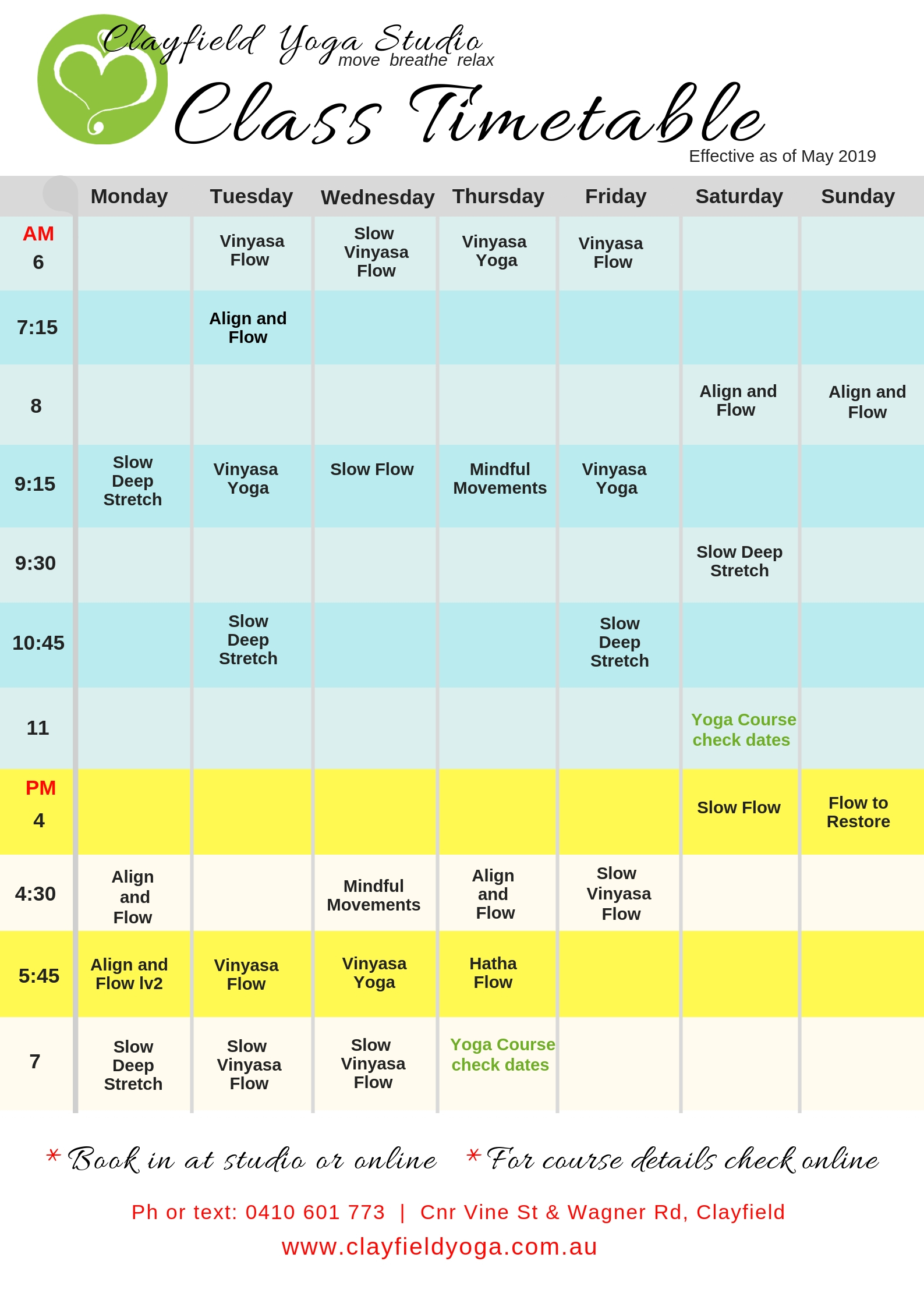 Clayfield Yoga Studio
move breathe relax
Class Timetable
Effective as of May 2019

| | Monday | Tuesday | Wednesday | Thursday | Friday | Saturday | Sunday |
|---|---|---|---|---|---|---|---|
| AM 6 | | Vinyasa Flow | Slow Vinyasa Flow | Vinyasa Yoga | Vinyasa Flow | | |
| 7:15 | | Align and Flow | | | | | |
| 8 | | | | | | Align and Flow | Align and Flow |
| 9:15 | Slow Deep Stretch | Vinyasa Yoga | Slow Flow | Mindful Movements | Vinyasa Yoga | | |
| 9:30 | | | | | | Slow Deep Stretch | |
| 10:45 | | Slow Deep Stretch | | | Slow Deep Stretch | | |
| 11 | | | | | | Yoga Course check dates | |
| PM 4 | | | | | | Slow Flow | Flow to Restore |
| 4:30 | Align and Flow | | Mindful Movements | Align and Flow | Slow Vinyasa Flow | | |
| 5:45 | Align and Flow lv2 | Vinyasa Flow | Vinyasa Yoga | Hatha Flow | | | |
| 7 | Slow Deep Stretch | Slow Vinyasa Flow | Slow Vinyasa Flow | Yoga Course check dates | | | |

* Book in at studio or online * For course details check online

Ph or text: 0410 601 773 | Cnr Vine St & Wagner Rd, Clayfield
www.clayfieldyoga.com.au